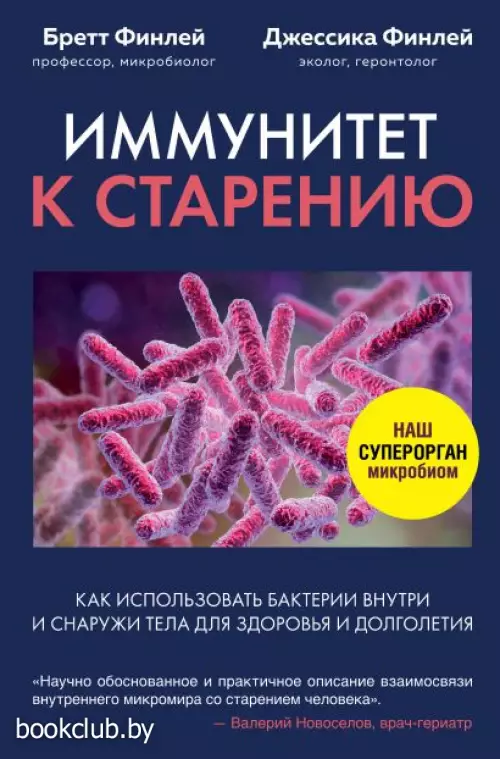 Бретт Финлей
профессор, микробиолог

Джессика Финлей
эколог, геронтолог

ИММУНИТЕТ К СТАРЕНИЮ

НАШ СУПЕРОРГАН микробиом

КАК ИСПОЛЬЗОВАТЬ БАКТЕРИИ ВНУТРИ И СНАРУЖИ ТЕЛА ДЛЯ ЗДОРОВЬЯ И ДОЛГОЛЕТИЯ

«Научно обоснованное и практичное описание взаимосвязи внутреннего микромира со старением человека».
— Валерий Новоселов, врач-гериатр

bookclub.by